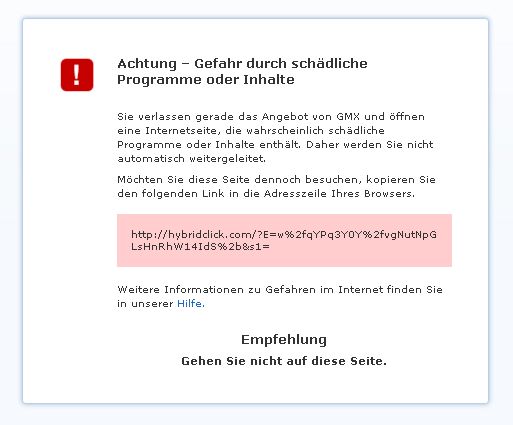 !

Achtung – Gefahr durch schädliche Programme oder Inhalte

Sie verlassen gerade das Angebot von GMX und öffnen eine Internetseite, die wahrscheinlich schädliche Programme oder Inhalte enthält. Daher werden Sie nicht automatisch weitergeleitet.

Möchten Sie diese Seite dennoch besuchen, kopieren Sie den folgenden Link in die Adresszeile Ihres Browsers.

http://hybridclick.com/?E=w%2fqYPq3Y0Y%2fvgNutNpGLsHnRhW14IdS%2b&s1=

Weitere Informationen zu Gefahren im Internet finden Sie in unserer Hilfe.

Empfehlung

Gehen Sie nicht auf diese Seite.